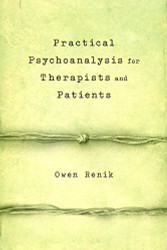 Practical Psychoanalysis for Therapists and Patients

Owen Renik